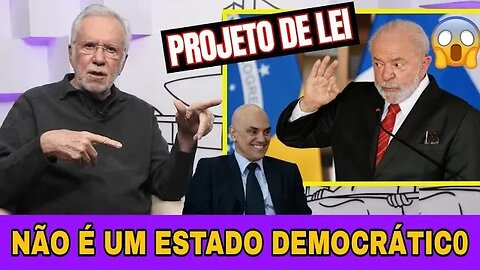 PROJETO DE LEI

NÃO É UM ESTADO DEMOCRÁTICO